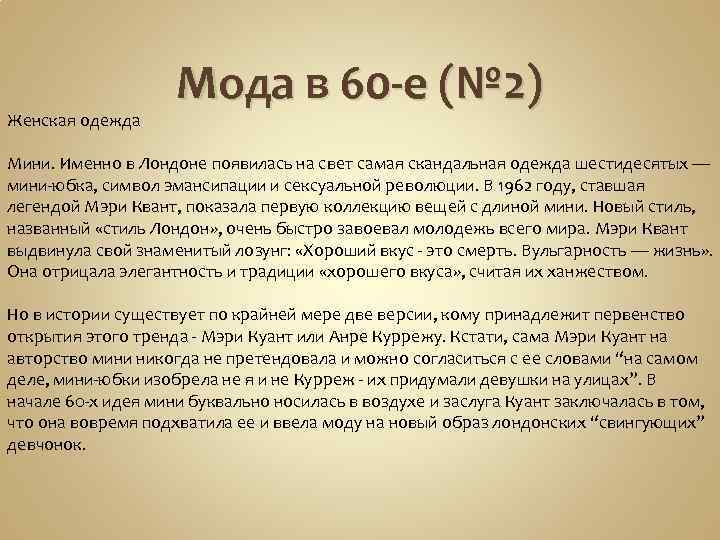 Мода в 60-е (№2)

Женская одежда

Мини. Именно в Лондоне появилась на свет самая скандальная одежда шестидесятых — мини-юбка, символ эмансипации и сексуальной революции. В 1962 году, ставшая легендой Мэри Квант, показала первую коллекцию вещей с длиной мини. Новый стиль, названный «стиль Лондон», очень быстро завоевал молодежь всего мира. Мэри Квант выдвинула свой знаменитый лозунг: «Хороший вкус - это смерть. Вульгарность — жизнь». Она отрицала элегантность и традиции «хорошего вкуса», считая их ханжеством.

Но в истории существует по крайней мере две версии, кому принадлежит первенство открытия этого тренда - Мэри Куант или Анре Куррежу. Кстати, сама Мэри Куант на авторство мини никогда не претендовала и можно согласиться с ее словами “на самом деле, мини-юбки изобрела не я и не Курреж - их придумали девушки на улицах”. В начале 60-х идея мини буквально носилась в воздухе и заслуга Куант заключалась в том, что она вовремя подхватила ее и ввела моду на новый образ лондонских “свингующих” девчонок.